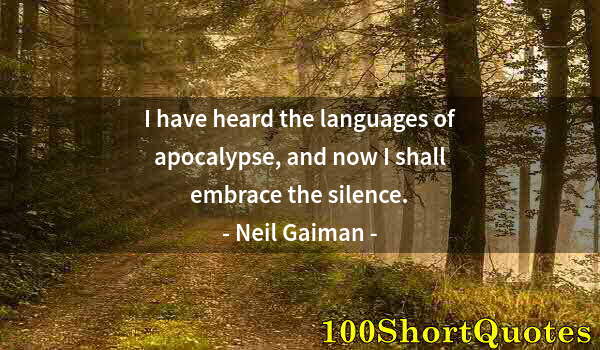 I have heard the languages of apocalypse, and now I shall embrace the silence.

- Neil Gaiman -

100ShortQuotes